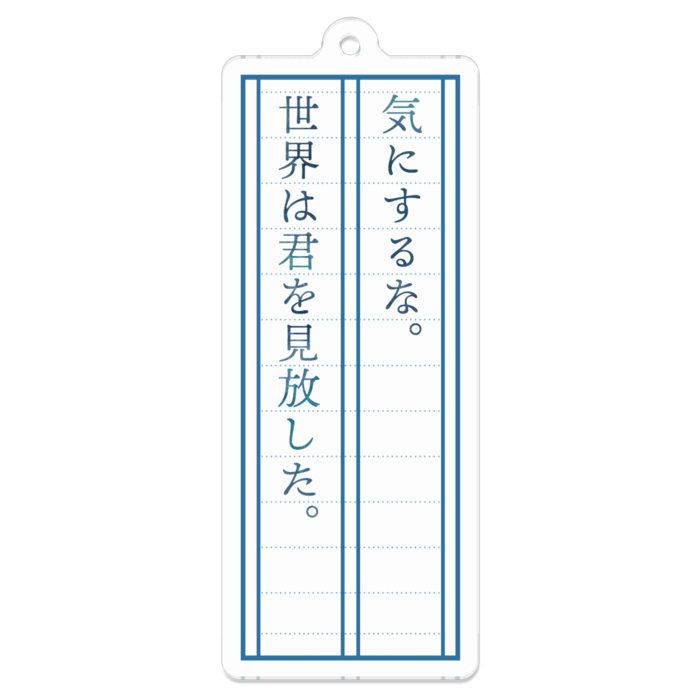 気にするな。
世界は君を見放した。